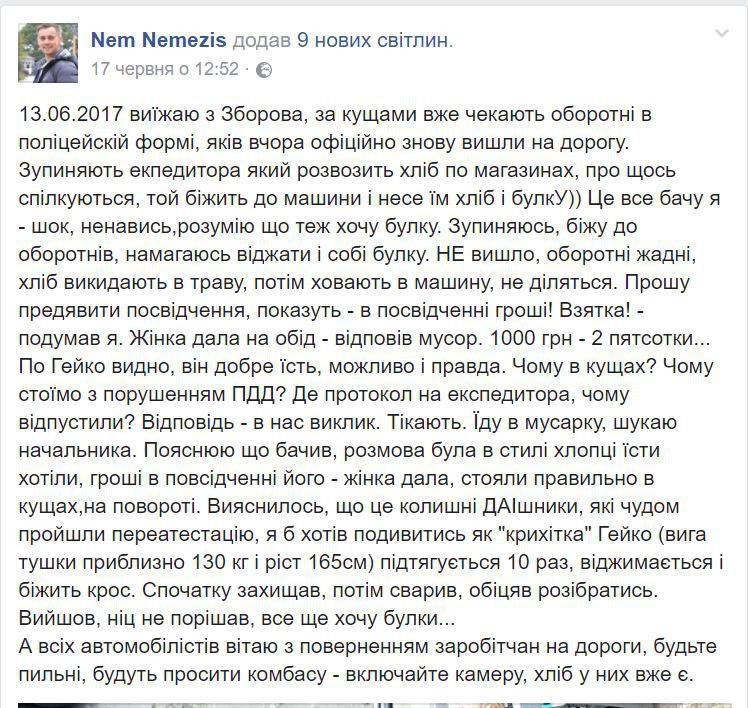 Nem Nemezis додав 9 нових світлин.
17 червня о 12:52 ·

13.06.2017 виїжаю з Зборова, за кущами вже чекають оборотні в поліцейскій формі, яків вчора офіційно знову вишли на дорогу. Зупиняють екпедитора який розвозить хліб по магазинах, про щось спілкуються, той біжить до машини і несе їм хліб і булкУ)) Це все бачу я - шок, ненавись,розумію що теж хочу булку. Зупиняюсь, біжу до оборотнів, намагаюсь віджати і собі булку. НЕ вишло, оборотні жадні, хліб викидають в траву, потім ховають в машину, не діляться. Прошу предявити посвідчення, показуть - в посвідченні гроші! Взятка! - подумав я. Жінка дала на обід - відповів мусор. 1000 грн - 2 пятсотки... По Гейко видно, він добре їсть, можливо і правда. Чому в кущах? Чому стоїмо з порушенням ПДД? Де протокол на експедитора, чому відпустили? Відповідь - в нас виклик. Тікають. Їду в мусарку, шукаю начальника. Пояснюю що бачив, розмова була в стилі хлопці їсти хотіли, гроші в повсідченні його - жінка дала, стояли правильно в кущах,на повороті. Вияснилось, що це колишні ДАІшники, які чудом пройшли переатестацію, я б хотів подивитись як "крихітка" Гейко (вига тушки приблизно 130 кг і ріст 165см) підтягується 10 раз, віджимається і біжить крос. Спочатку захищав, потім сварив, обіцяв розібратись. Вийшов, ніц не порішав, все ще хочу булки...
А всіх автомобілістів вітаю з поверненням заробітчан на дороги, будьте пильні, будуть просити комбасу - включайте камеру, хліб у них вже є.